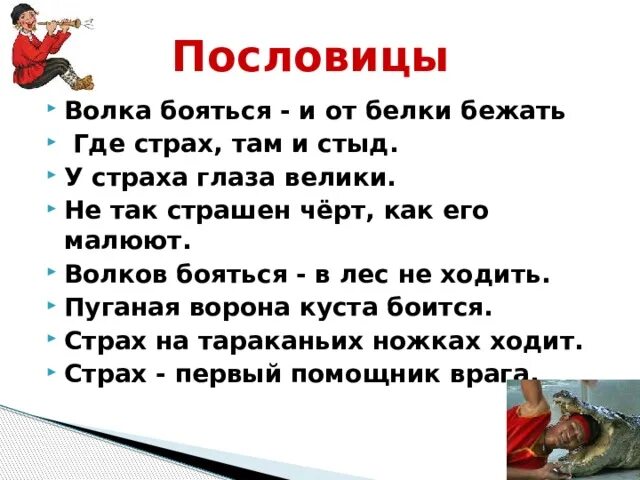 Пословицы

Волка бояться - и от белки бежать

Где страх, там и стыд.

У страха глаза велики.

Не так страшен чёрт, как его малюют.

Волков бояться - в лес не ходить.

Пуганая ворона куста боится.

Страх на тараканьих ножках ходит.

Страх - первый помощник врага.